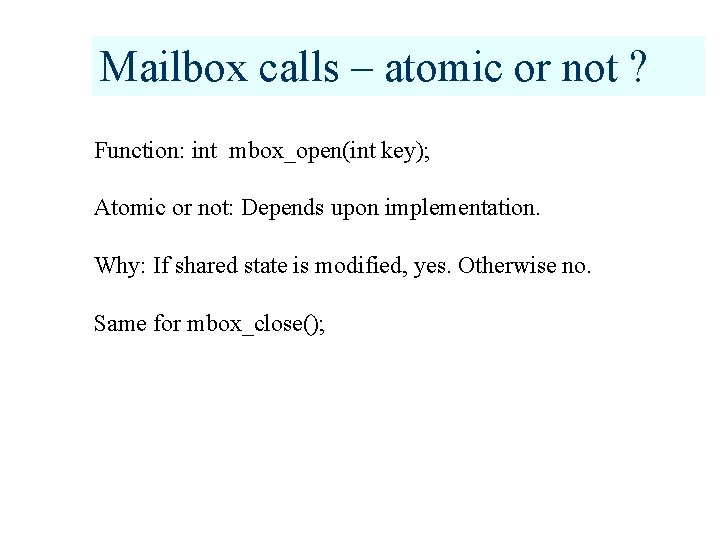 Mailbox calls – atomic or not ?

Function: int mbox_open(int key);

Atomic or not: Depends upon implementation.

Why: If shared state is modified, yes. Otherwise no.

Same for mbox_close();